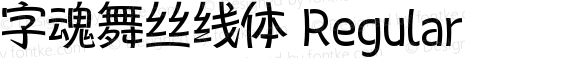 字魂舞丝线体 Regular

www.fontke.com